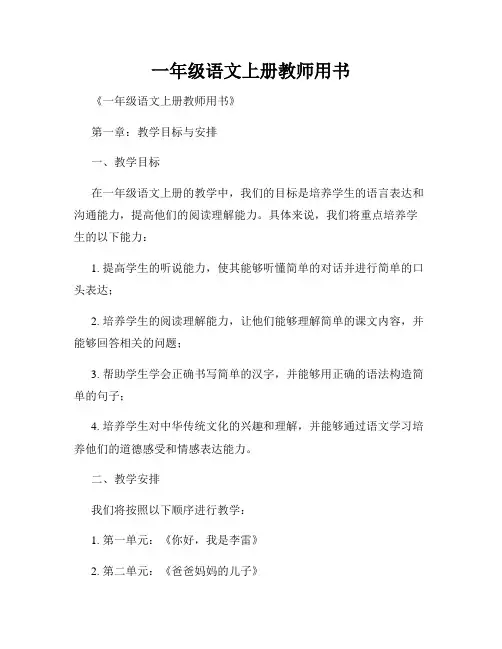 一年级语文上册教师用书

《一年级语文上册教师用书》

第一章：教学目标与安排

一、教学目标

在一年级语文上册的教学中，我们的目标是培养学生的语言表达和沟通能力，提高他们的阅读理解能力。具体来说，我们将重点培养学生的以下能力：

1. 提高学生的听说能力，使其能够听懂简单的对话并进行简单的口头表达；

2. 培养学生的阅读理解能力，让他们能够理解简单的课文内容，并能够回答相关的问题；

3. 帮助学生学会正确书写简单的汉字，并能够用正确的语法构造简单的句子；

4. 培养学生对中华传统文化的兴趣和理解，并能够通过语文学习培养他们的道德感受和情感表达能力。

二、教学安排

我们将按照以下顺序进行教学：

1. 第一单元：《你好，我是李雷》

2. 第二单元：《爸爸妈妈的儿子》